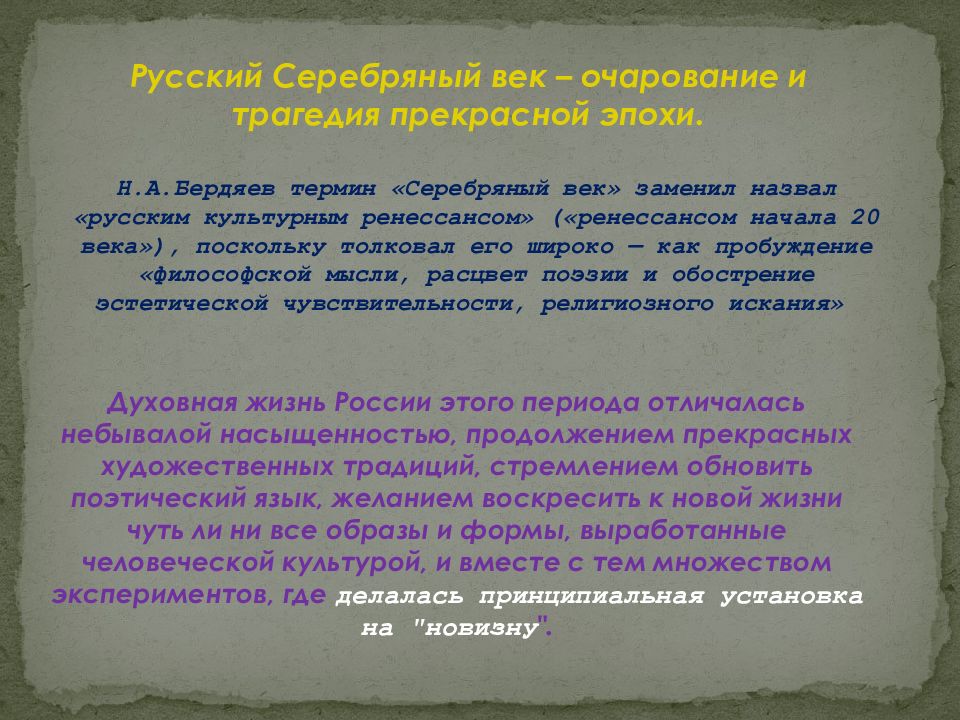 Русский Серебряный век – очарование и трагедия прекрасной эпохи.

Н.А.Бердяев термин «Серебряный век» заменил назвал «русским культурным ренессансом» («ренессансом начала 20 века»), поскольку толковал его широко — как пробуждение «философской мысли, расцвет поэзии и обострение эстетической чувствительности, религиозного искания»

Духовная жизнь России этого периода отличалась небывалой насыщенностью, продолжением прекрасных художественных традиций, стремлением обновить поэтический язык, желанием воскресить к новой жизни чуть ли ни все образы и формы, выработанные человеческой культурой, и вместе с тем множеством экспериментов, где делалась принципиальная установка на "новизну".